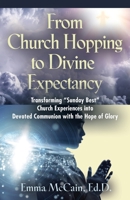 From Church Hopping to Divine Expectancy

Transforming "Sunday Best" Church Experiences into Devoted Communion with the Hope of Glory

Emma McCain, Ed.D.